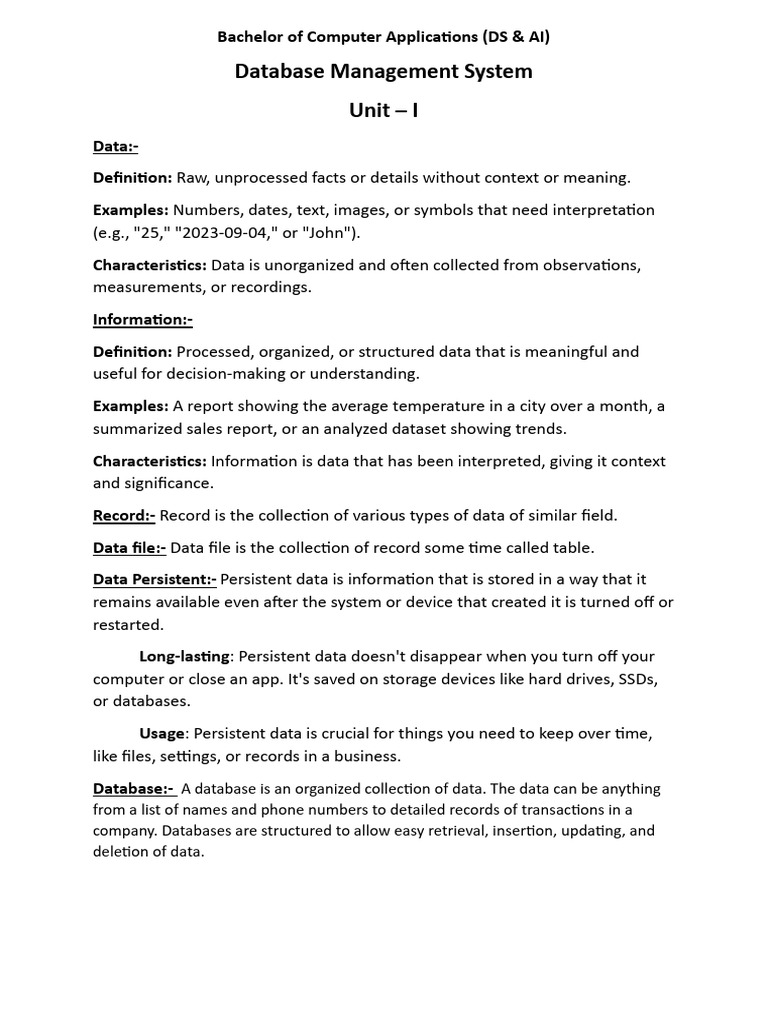 Bachelor of Computer Applications (DS & AI)

Database Management System

Unit – I

Data:-

Definition: Raw, unprocessed facts or details without context or meaning.

Examples: Numbers, dates, text, images, or symbols that need interpretation (e.g., "25," "2023-09-04," or "John").

Characteristics: Data is unorganized and often collected from observations, measurements, or recordings.

Information:-

Definition: Processed, organized, or structured data that is meaningful and useful for decision-making or understanding.

Examples: A report showing the average temperature in a city over a month, a summarized sales report, or an analyzed dataset showing trends.

Characteristics: Information is data that has been interpreted, giving it context and significance.

Record:- Record is the collection of various types of data of similar field.

Data file:- Data file is the collection of record some time called table.

Data Persistent:- Persistent data is information that is stored in a way that it remains available even after the system or device that created it is turned off or restarted.

Long-lasting: Persistent data doesn't disappear when you turn off your computer or close an app. It's saved on storage devices like hard drives, SSDs, or databases.

Usage: Persistent data is crucial for things you need to keep over time, like files, settings, or records in a business.

Database:- A database is an organized collection of data. The data can be anything from a list of names and phone numbers to detailed records of transactions in a company. Databases are structured to allow easy retrieval, insertion, updating, and deletion of data.